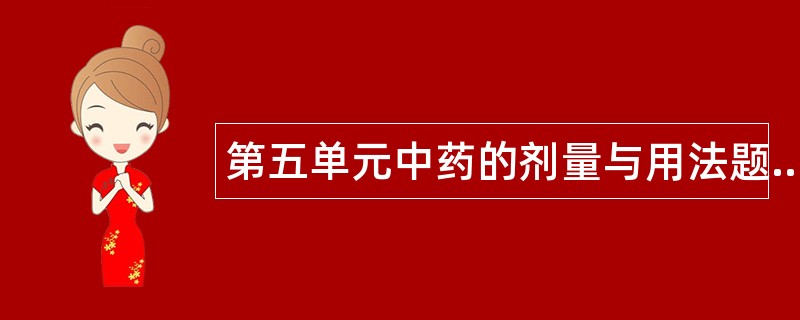 第五单元中药的剂量与用法题..